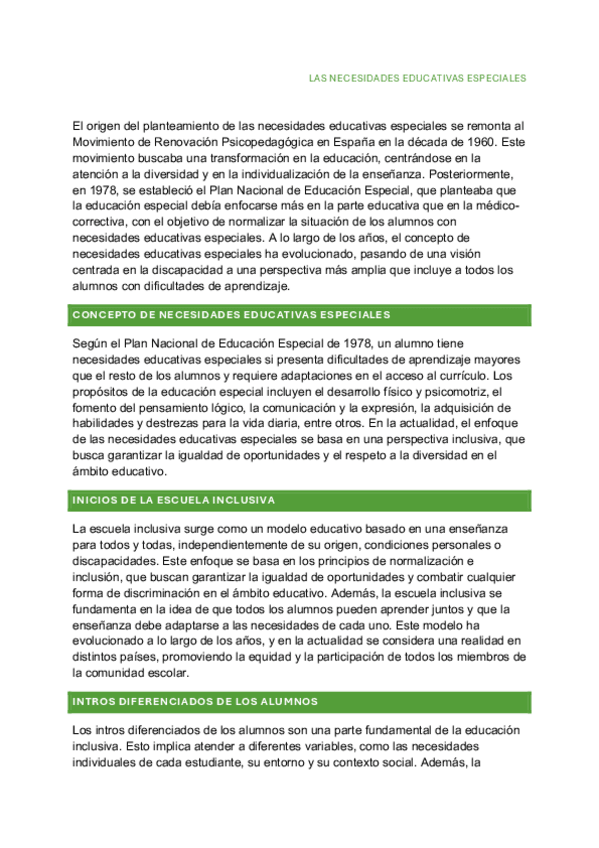 LAS NECESIDADES EDUCATIVAS ESPECIALES

El origen del planteamiento de las necesidades educativas especiales se remonta al Movimiento de Renovación Psicopedagógica en España en la década de 1960. Este movimiento buscaba una transformación en la educación, centrándose en la atención a la diversidad y en la individualización de la enseñanza. Posteriormente, en 1978, se estableció el Plan Nacional de Educación Especial, que planteaba que la educación especial debía enfocarse más en la parte educativa que en la médico-correctiva, con el objetivo de normalizar la situación de los alumnos con necesidades educativas especiales. A lo largo de los años, el concepto de necesidades educativas especiales ha evolucionado, pasando de una visión centrada en la discapacidad a una perspectiva más amplia que incluye a todos los alumnos con dificultades de aprendizaje.

CONCEPTO DE NECESIDADES EDUCATIVAS ESPECIALES

Según el Plan Nacional de Educación Especial de 1978, un alumno tiene necesidades educativas especiales si presenta dificultades de aprendizaje mayores que el resto de los alumnos y requiere adaptaciones en el acceso al currículo. Los propósitos de la educación especial incluyen el desarrollo físico y psicomotriz, el fomento del pensamiento lógico, la comunicación y la expresión, la adquisición de habilidades y destrezas para la vida diaria, entre otros. En la actualidad, el enfoque de las necesidades educativas especiales se basa en una perspectiva inclusiva, que busca garantizar la igualdad de oportunidades y el respeto a la diversidad en el ámbito educativo.

INICIOS DE LA ESCUELA INCLUSIVA

La escuela inclusiva surge como un modelo educativo basado en una enseñanza para todos y todas, independientemente de su origen, condiciones personales o discapacidades. Este enfoque se basa en los principios de normalización e inclusión, que buscan garantizar la igualdad de oportunidades y combatir cualquier forma de discriminación en el ámbito educativo. Además, la escuela inclusiva se fundamenta en la idea de que todos los alumnos pueden aprender juntos y que la enseñanza debe adaptarse a las necesidades de cada uno. Este modelo ha evolucionado a lo largo de los años, y en la actualidad se considera una realidad en distintos países, promoviendo la equidad y la participación de todos los miembros de la comunidad escolar.

INTROS DIFERENCIADOS DE LOS ALUMNOS

Los intros diferenciados de los alumnos son una parte fundamental de la educación inclusiva. Esto implica atender a diferentes variables, como las necesidades individuales de cada estudiante, su entorno y su contexto social. Además, la